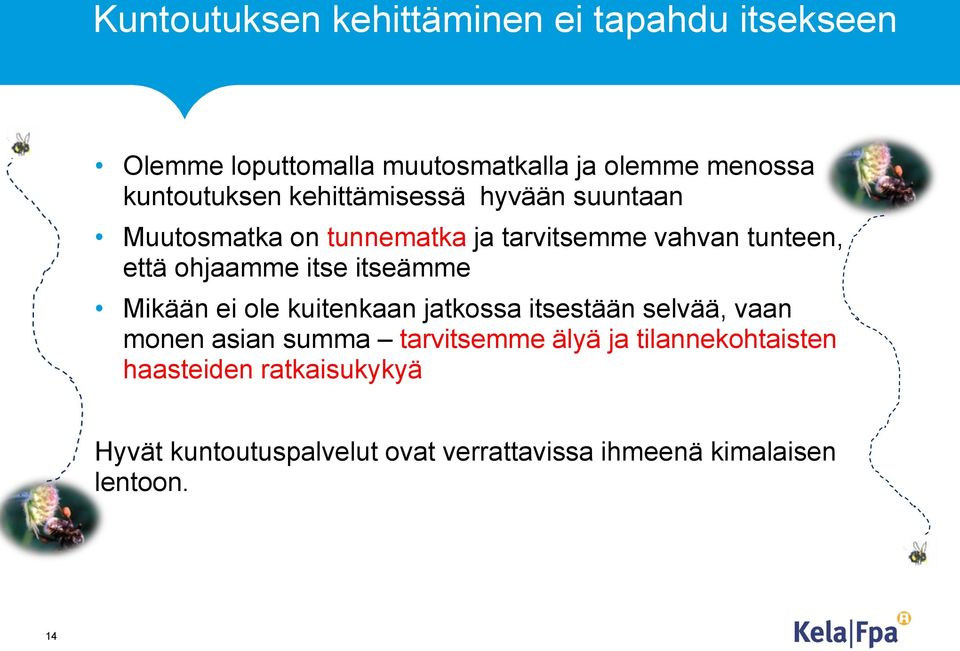 Kuntoutuksen kehittäminen ei tapahdu itsekseen

• Olemme loputtomalla muutosmatkalla ja olemme menossa kuntoutuksen kehittämisessä hyvään suuntaan

• Muutosmatka on tunnematka ja tarvitsemme vahvan tunteen, että ohjaamme itse itseämme

• Mikään ei ole kuitenkaan jatkossa itsestään selvää, vaan monen asian summa – tarvitsemme älyä ja tilannekohtaisten haasteiden ratkaisukykyä

Hyvät kuntoutuspalvelut ovat verrattavissa ihmeenä kimalaisen lentoon.

14

Kela|Fpa